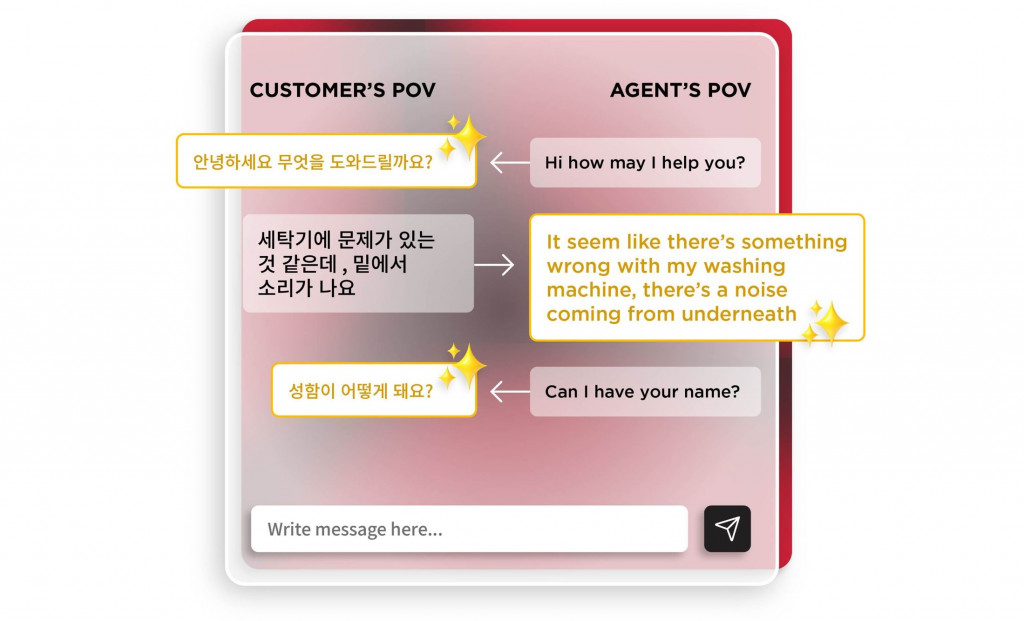 CUSTOMER'S POV

AGENT'S POV

안녕하세요 무엇을 도와드릴까요?

Hi how may I help you?

세탁기에 문제가 있는 것 같은데 , 밑에서 소리가 나요

It seem like there's something wrong with my washing machine, there's a noise coming from underneath

성함이 어떻게 돼요?

Can I have your name?

Write message here...